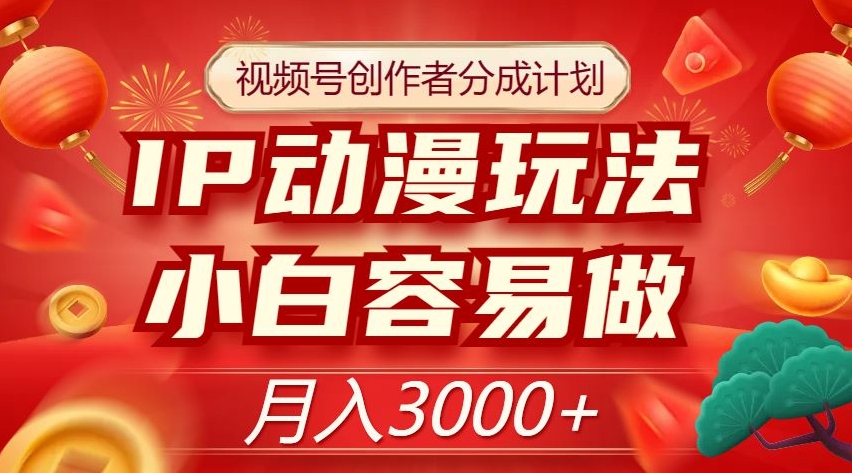 视频号创作者分成计划

IP动漫玩法

小白容易做

月入3000+